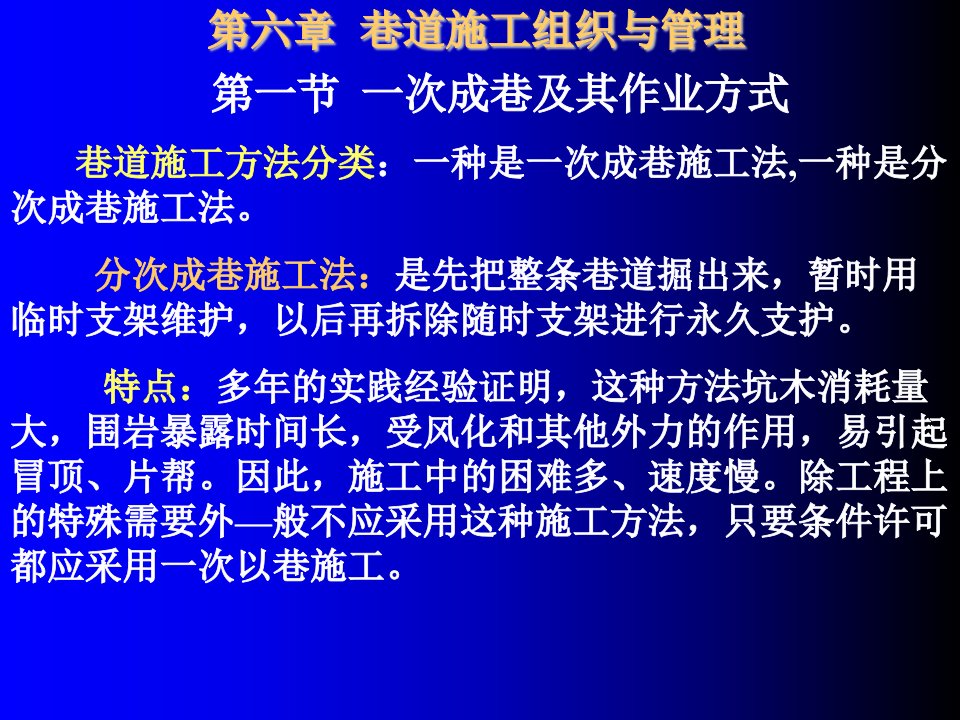 第六章 巷道施工组织与管理

第一节 一次成巷及其作业方式

巷道施工方法分类：一种是一次成巷施工法,一种是分次成巷施工法。

分次成巷施工法：是先把整条巷道掘出来，暂时用临时支架维护，以后再拆除随时支架进行永久支护。

特点：多年的实践经验证明，这种方法坑木消耗量大，围岩暴露时间长，受风化和其他外力的作用，易引起冒顶、片帮。因此，施工中的困难多、速度慢。除工程上的特殊需要外—般不应采用这种施工方法，只要条件许可都应采用一次以巷施工。